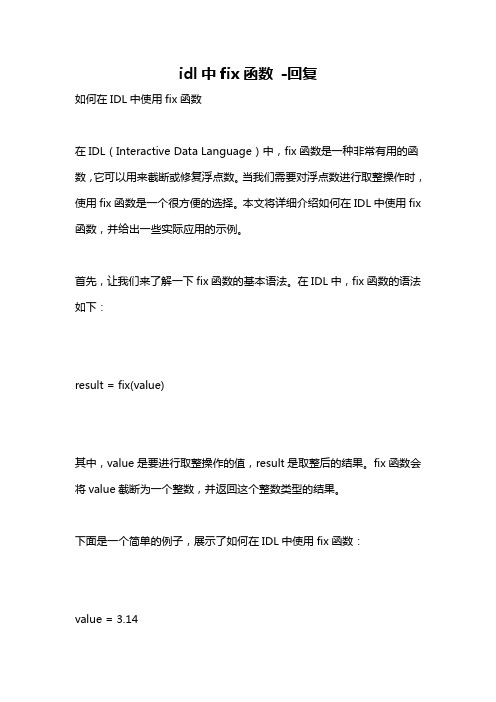 idl 中 fix 函数 -回复

如何在 IDL 中使用 fix 函数

在 IDL（Interactive Data Language）中，fix 函数是一种非常有用的函数，它可以用来截断或修复浮点数。当我们需要对浮点数进行取整操作时，使用 fix 函数是一个很方便的选择。本文将详细介绍如何在 IDL 中使用 fix 函数，并给出一些实际应用的示例。

首先，让我们来了解一下 fix 函数的基本语法。在 IDL 中，fix 函数的语法如下：

result = fix(value)

其中，value 是要进行取整操作的值，result 是取整后的结果。fix 函数会将 value 截断为一个整数，并返回这个整数类型的结果。

下面是一个简单的例子，展示了如何在 IDL 中使用 fix 函数：

value = 3.14